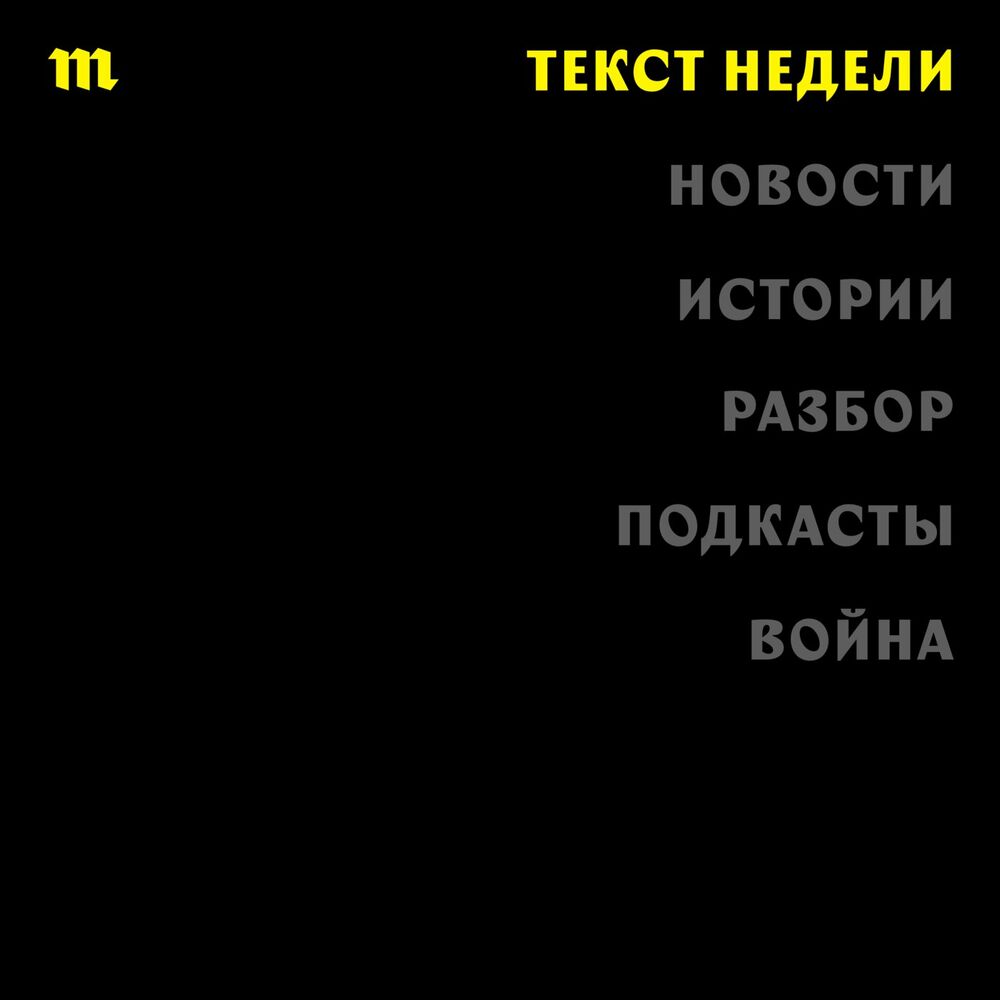 m
ТЕКСТ НЕДЕЛИ
НОВОСТИ
ИСТОРИИ
РАЗБОР
ПОДКАСТЫ
ВОЙНА